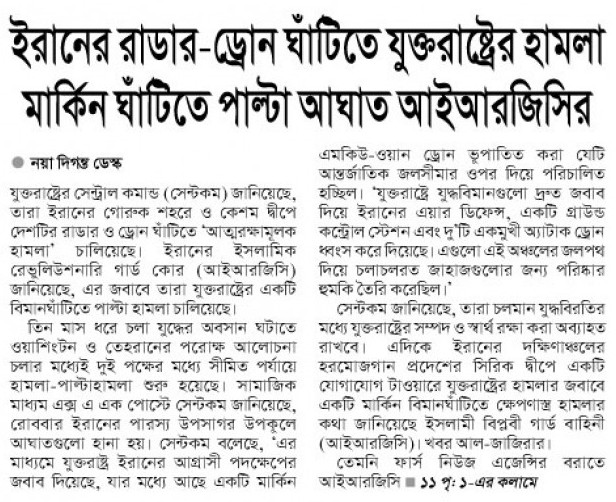 ইরানের রাডার-ড্রোন ঘাঁটিতে যুক্তরাষ্ট্রের হামলা
মার্কিন ঘাঁটিতে পাল্টা আঘাত আইআরজিসির

• নয়া দিগন্ত ডেস্ক

যুক্তরাষ্ট্রের সেন্ট্রাল কমান্ড (সেন্টকম) জানিয়েছে, তারা ইরানের গোরুক শহরে ও কেশম দ্বীপে দেশটির রাডার ও ড্রোন ঘাঁটিতে 'আত্মরক্ষামূলক হামলা' চালিয়েছে। ইরানের ইসলামিক রেভুলিউশনারি গার্ড কোর (আইআরজিসি) জানিয়েছে, এর জবাবে তারা যুক্তরাষ্ট্রের একটি বিমানঘাঁটিতে পাল্টা হামলা চালিয়েছে।

তিন মাস ধরে চলা যুদ্ধের অবসান ঘটাতে ওয়াশিংটন ও তেহরানের পরোক্ষ আলোচনা চলার মধ্যেই দুই পক্ষের মধ্যে সীমিত পর্যায়ে হামলা-পাল্টাহামলা শুরু হয়েছে। সামাজিক মাধ্যম এক্স এ এক পোস্টে সেন্টকম জানিয়েছে, রোববার ইরানের পারস্য উপসাগর উপকূলে আঘাতগুলো হানা হয়। সেন্টকম বলেছে, 'এর মাধ্যমে যুক্তরাষ্ট্র ইরানের আগ্রাসী পদক্ষেপের জবাব দিয়েছে, যার মধ্যে আছে একটি মার্কিন এমকিউ-ওয়ান ড্রোন ভূপাতিত করা যেটি আন্তর্জাতিক জলসীমার ওপর দিয়ে পরিচালিত হচ্ছিল। 'যুক্তরাষ্ট্রে যুদ্ধবিমানগুলো দ্রুত জবাব দিয়ে ইরানের এয়ার ডিফেন্স, একটি গ্রাউন্ড কন্ট্রোল স্টেশন এবং দু'টি একমুখী অ্যাটাক ড্রোন ধ্বংস করে দিয়েছে। এগুলো এই অঞ্চলের জলপথ দিয়ে চলাচলরত জাহাজগুলোর জন্য পরিষ্কার হুমকি তৈরি করেছিল।'

সেন্টকম জানিয়েছে, তারা চলমান যুদ্ধবিরতির মধ্যে যুক্তরাষ্ট্রের সম্পদ ও স্বার্থ রক্ষা করা অব্যাহত রাখবে। এদিকে ইরানের দক্ষিণাঞ্চলের হরমোজগান প্রদেশের সিরিক দ্বীপে একটি যোগাযোগ টাওয়ারে যুক্তরাষ্ট্রের হামলার জবাবে একটি মার্কিন বিমানঘাঁটিতে ক্ষেপণাস্ত্র হামলার কথা জানিয়েছে ইসলামী বিপ্লবী গার্ড বাহিনী (আইআরজিসি)। খবর আল-জাজিরার।

তেমনি ফার্স নিউজ এজেন্সির বরাতে আইআরজিসি ■ ১১ পৃ: ১-এর কলামে